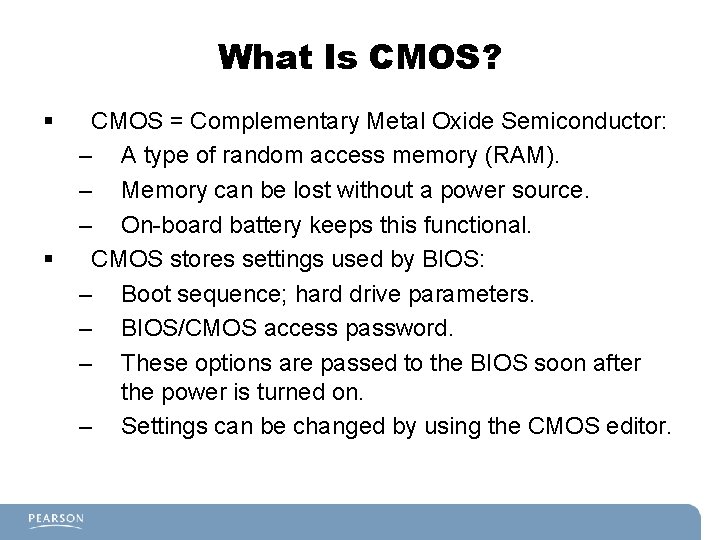 What Is CMOS?

▪ CMOS = Complementary Metal Oxide Semiconductor:
– A type of random access memory (RAM).
– Memory can be lost without a power source.
– On-board battery keeps this functional.
▪ CMOS stores settings used by BIOS:
– Boot sequence; hard drive parameters.
– BIOS/CMOS access password.
– These options are passed to the BIOS soon after the power is turned on.
– Settings can be changed by using the CMOS editor.

PEARSON